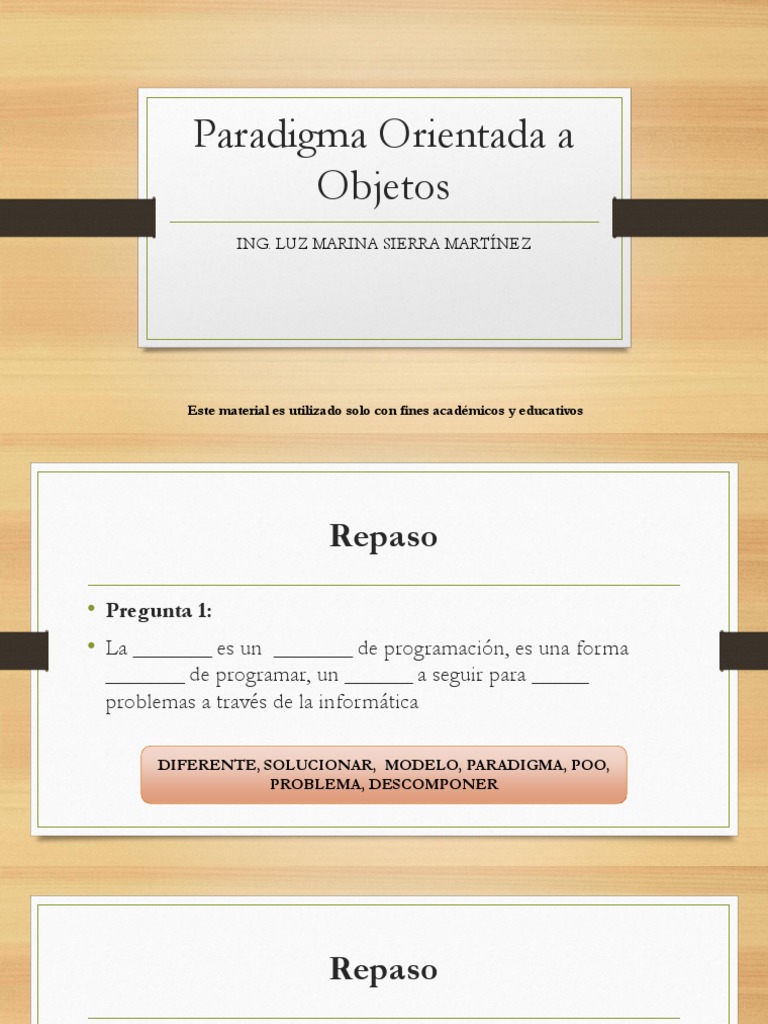 Paradigma Orientada a Objetos

ING. LUZ MARINA SIERRA MARTÍNEZ

Este material es utilizado solo con fines académicos y educativos

Repaso

• Pregunta 1:
• La ____ es un ____ de programación, es una forma ____ de programar, un ____ a seguir para ____ problemas a través de la informática

DIFERENTE, SOLUCIONAR, MODELO, PARADIGMA, POO, PROBLEMA, DESCOMPONER

Repaso